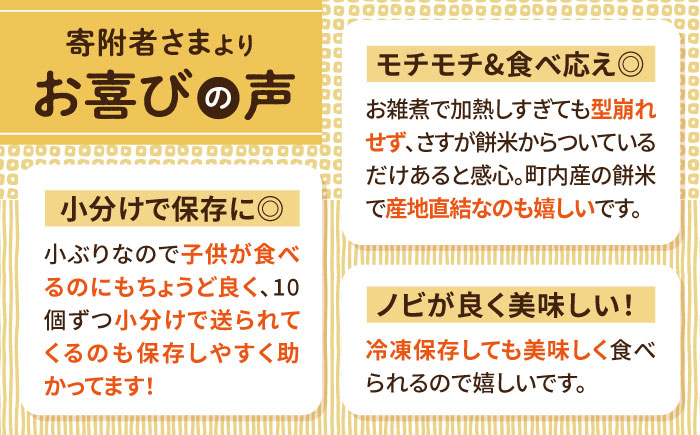 寄附者さまより
お喜びの声

小分けで保存に◎

小ぶりなので子供が食べるのにもちょうど良く、10個ずつ小分けで送られてくるのも保存しやすく助かってます！

モチモチ＆食べ応え◎

お雑煮で加熱しすぎても型崩れせず、さすが餅米からついているだけあると感心。町内産の餅米で産地直結なのも嬉しいです。

ノビが良く美味しい！

冷凍保存しても美味しく食べられるので嬉しいです。